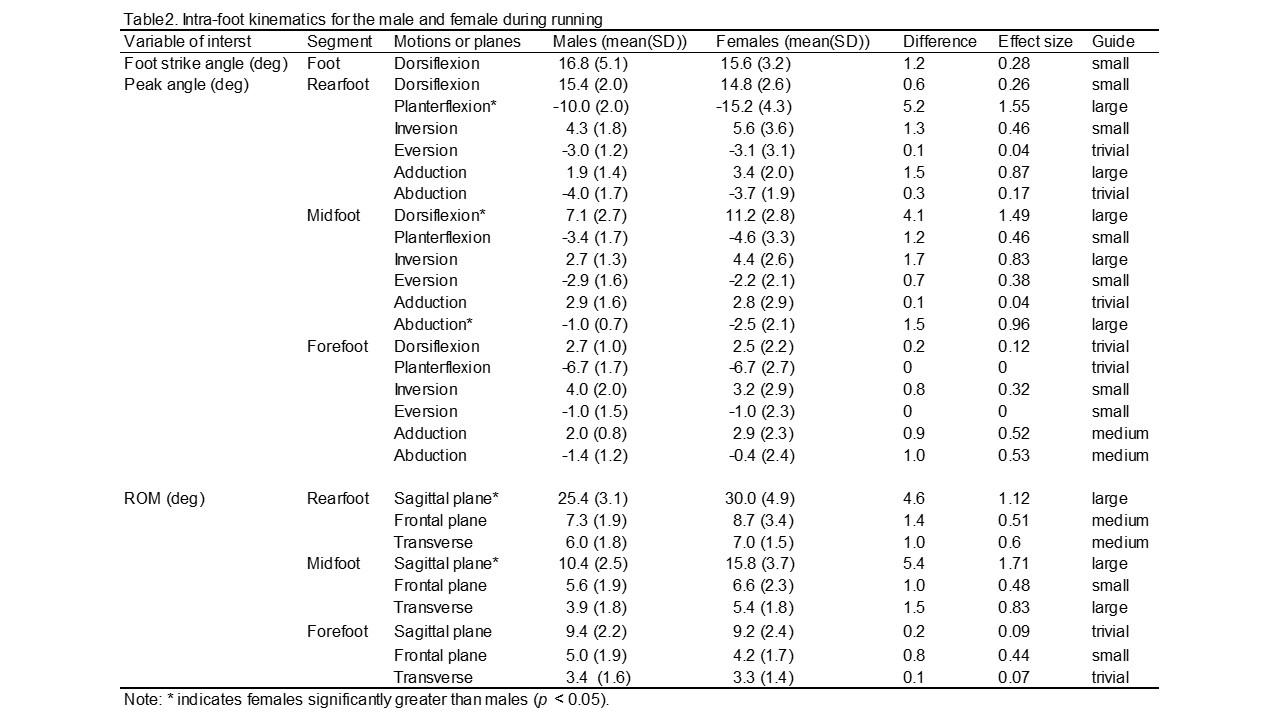 Table2. Intra-foot kinematics for the male and female during running

| Variable of interst | Segment | Motions or planes | Males (mean(SD)) | Females (mean(SD)) | Difference | Effect size | Guide |
|---|---|---|---|---|---|---|---|
| Foot strike angle (deg) | Foot | Dorsiflexion | 16.8 (5.1) | 15.6 (3.2) | 1.2 | 0.28 | small |
| Peak angle (deg) | Rearfoot | Dorsiflexion | 15.4 (2.0) | 14.8 (2.6) | 0.6 | 0.26 | small |
| | | Planterflexion* | -10.0 (2.0) | -15.2 (4.3) | 5.2 | 1.55 | large |
| | | Inversion | 4.3 (1.8) | 5.6 (3.6) | 1.3 | 0.46 | small |
| | | Eversion | -3.0 (1.2) | -3.1 (3.1) | 0.1 | 0.04 | trivial |
| | | Adduction | 1.9 (1.4) | 3.4 (2.0) | 1.5 | 0.87 | large |
| | | Abduction | -4.0 (1.7) | -3.7 (1.9) | 0.3 | 0.17 | trivial |
| | Midfoot | Dorsiflexion* | 7.1 (2.7) | 11.2 (2.8) | 4.1 | 1.49 | large |
| | | Planterflexion | -3.4 (1.7) | -4.6 (3.3) | 1.2 | 0.46 | small |
| | | Inversion | 2.7 (1.3) | 4.4 (2.6) | 1.7 | 0.83 | large |
| | | Eversion | -2.9 (1.6) | -2.2 (2.1) | 0.7 | 0.38 | small |
| | | Adduction | 2.9 (1.6) | 2.8 (2.9) | 0.1 | 0.04 | trivial |
| | | Abduction* | -1.0 (0.7) | -2.5 (2.1) | 1.5 | 0.96 | large |
| | Forefoot | Dorsiflexion | 2.7 (1.0) | 2.5 (2.2) | 0.2 | 0.12 | trivial |
| | | Planterflexion | -6.7 (1.7) | -6.7 (2.7) | 0 | 0 | trivial |
| | | Inversion | 4.0 (2.0) | 3.2 (2.9) | 0.8 | 0.32 | small |
| | | Eversion | -1.0 (1.5) | -1.0 (2.3) | 0 | 0 | small |
| | | Adduction | 2.0 (0.8) | 2.9 (2.3) | 0.9 | 0.52 | medium |
| | | Abduction | -1.4 (1.2) | -0.4 (2.4) | 1.0 | 0.53 | medium |
| ROM (deg) | Rearfoot | Sagittal plane* | 25.4 (3.1) | 30.0 (4.9) | 4.6 | 1.12 | large |
| | | Frontal plane | 7.3 (1.9) | 8.7 (3.4) | 1.4 | 0.51 | medium |
| | | Transverse | 6.0 (1.8) | 7.0 (1.5) | 1.0 | 0.6 | medium |
| | Midfoot | Sagittal plane* | 10.4 (2.5) | 15.8 (3.7) | 5.4 | 1.71 | large |
| | | Frontal plane | 5.6 (1.9) | 6.6 (2.3) | 1.0 | 0.48 | small |
| | | Transverse | 3.9 (1.8) | 5.4 (1.8) | 1.5 | 0.83 | large |
| | Forefoot | Sagittal plane | 9.4 (2.2) | 9.2 (2.4) | 0.2 | 0.09 | trivial |
| | | Frontal plane | 5.0 (1.9) | 4.2 (1.7) | 0.8 | 0.44 | small |
| | | Transverse | 3.4 (1.6) | 3.3 (1.4) | 0.1 | 0.07 | trivial |

Note: * indicates females significantly greater than males ($p$ < 0.05).